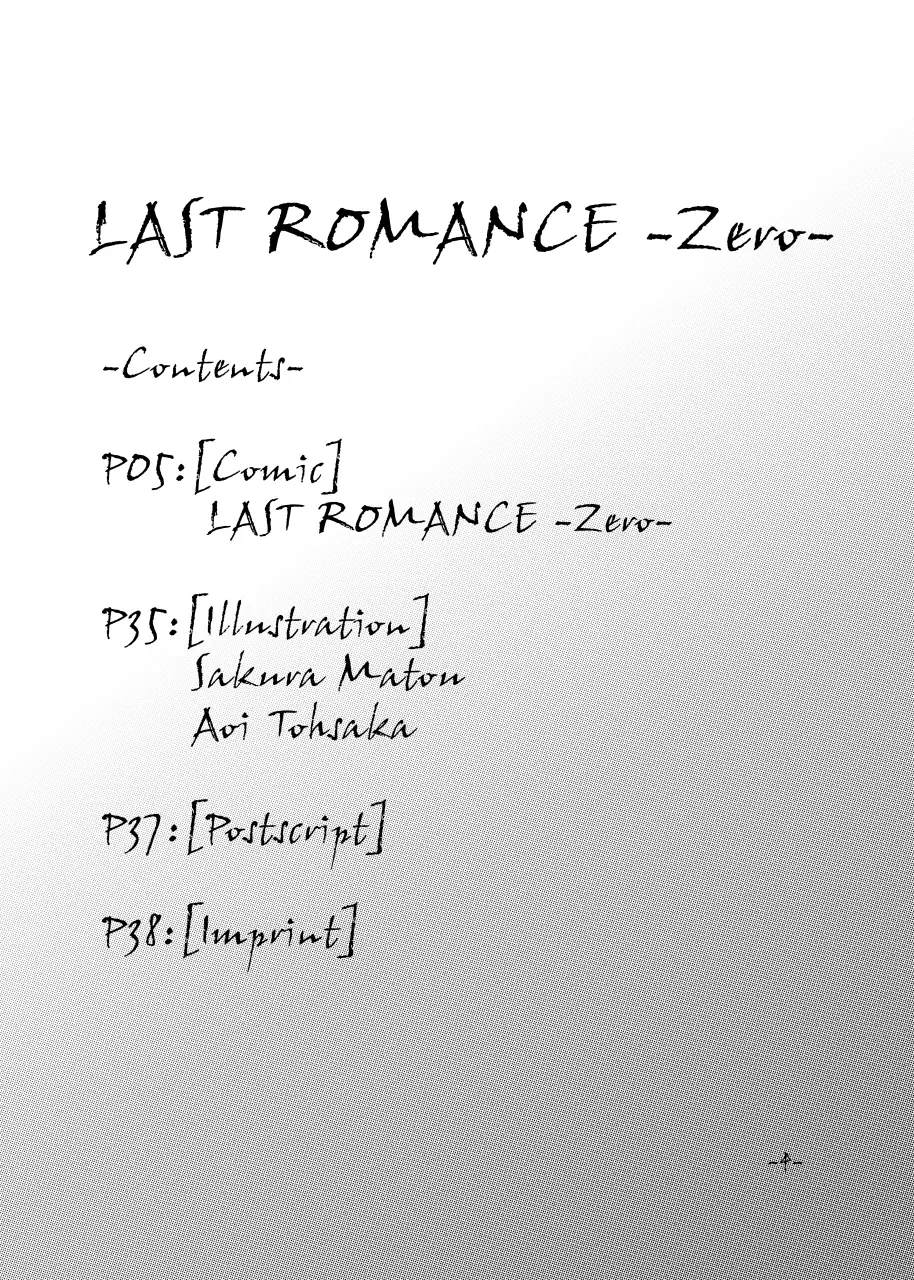 LAST ROMANCE -Zero-

-Contents-

P05:[Comic]
LAST ROMANCE -Zero-

P35:[Illustration]
Sakura Matou
Aoi Tohsaka

P37:[Postscript]

P38:[Imprint]

-4-